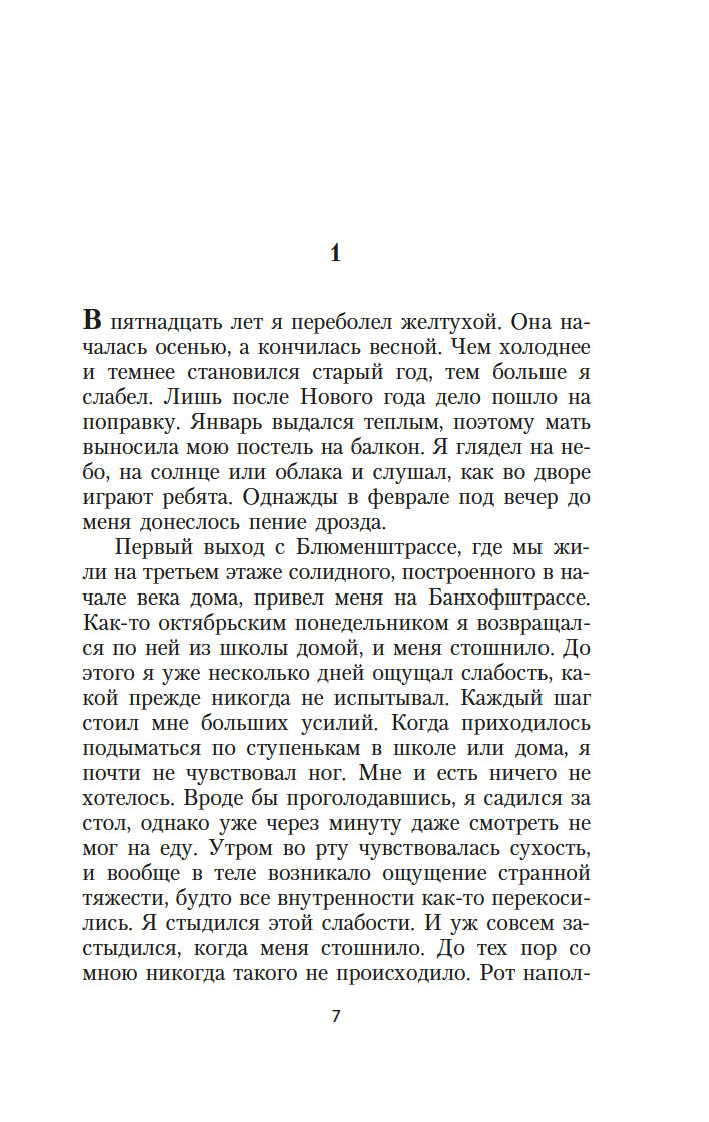 1

В пятнадцать лет я переболел желтухой. Она началась осенью, а кончилась весной. Чем холоднее и темнее становился старый год, тем больше я слабел. Лишь после Нового года дело пошло на поправку. Январь выдался теплым, поэтому мать выносила мою постель на балкон. Я глядел на небо, на солнце или облака и слушал, как во дворе играют ребята. Однажды в феврале под вечер до меня донеслось пение дрозда.

Первый выход с Блюменштрассе, где мы жили на третьем этаже солидного, построенного в начале века дома, привел меня на Банхофштрассе. Как-то октябрьским понедельником я возвращался по ней из школы домой, и меня стошнило. До этого я уже несколько дней ощущал слабость, какой прежде никогда не испытывал. Каждый шаг стоил мне больших усилий. Когда приходилось подыматься по ступенькам в школе или дома, я почти не чувствовал ног. Мне и есть ничего не хотелось. Вроде бы проголодавшись, я садился за стол, однако уже через минуту даже смотреть не мог на еду. Утром во рту чувствовалась сухость, и вообще в теле возникало ощущение странной тяжести, будто все внутренности как-то перекосились. Я стыдился этой слабости. И уж совсем застыдился, когда меня стошнило. До тех пор со мною никогда такого не происходило. Рот напол-

7